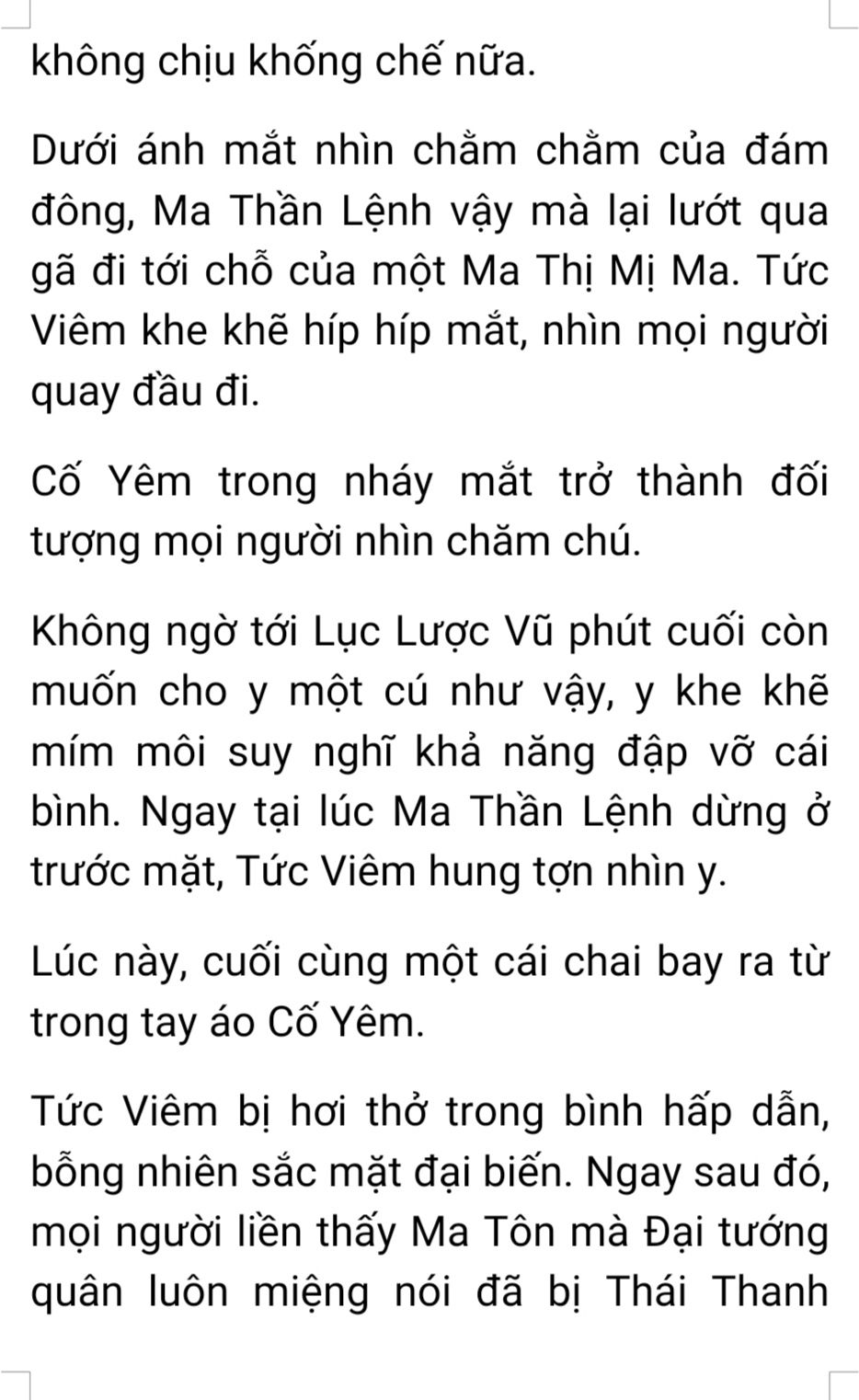 không chịu khống chế nữa.

Dưới ánh mắt nhìn chằm chằm của đám đông, Ma Thần Lệnh vậy mà lại lướt qua gã đi tới chỗ của một Ma Thị Mị Ma. Tức Viêm khe khẽ híp híp mắt, nhìn mọi người quay đầu đi.

Cố Yêm trong nháy mắt trở thành đối tượng mọi người nhìn chăm chú.

Không ngờ tới Lục Lược Vũ phút cuối còn muốn cho y một cú như vậy, y khe khẽ mím môi suy nghĩ khả năng đập vỡ cái bình. Ngay tại lúc Ma Thần Lệnh dừng ở trước mặt, Tức Viêm hung tợn nhìn y.

Lúc này, cuối cùng một cái chai bay ra từ trong tay áo Cố Yêm.

Tức Viêm bị hơi thở trong bình hấp dẫn, bỗng nhiên sắc mặt đại biến. Ngay sau đó, mọi người liền thấy Ma Tôn mà Đại tướng quân luôn miệng nói đã bị Thái Thanh